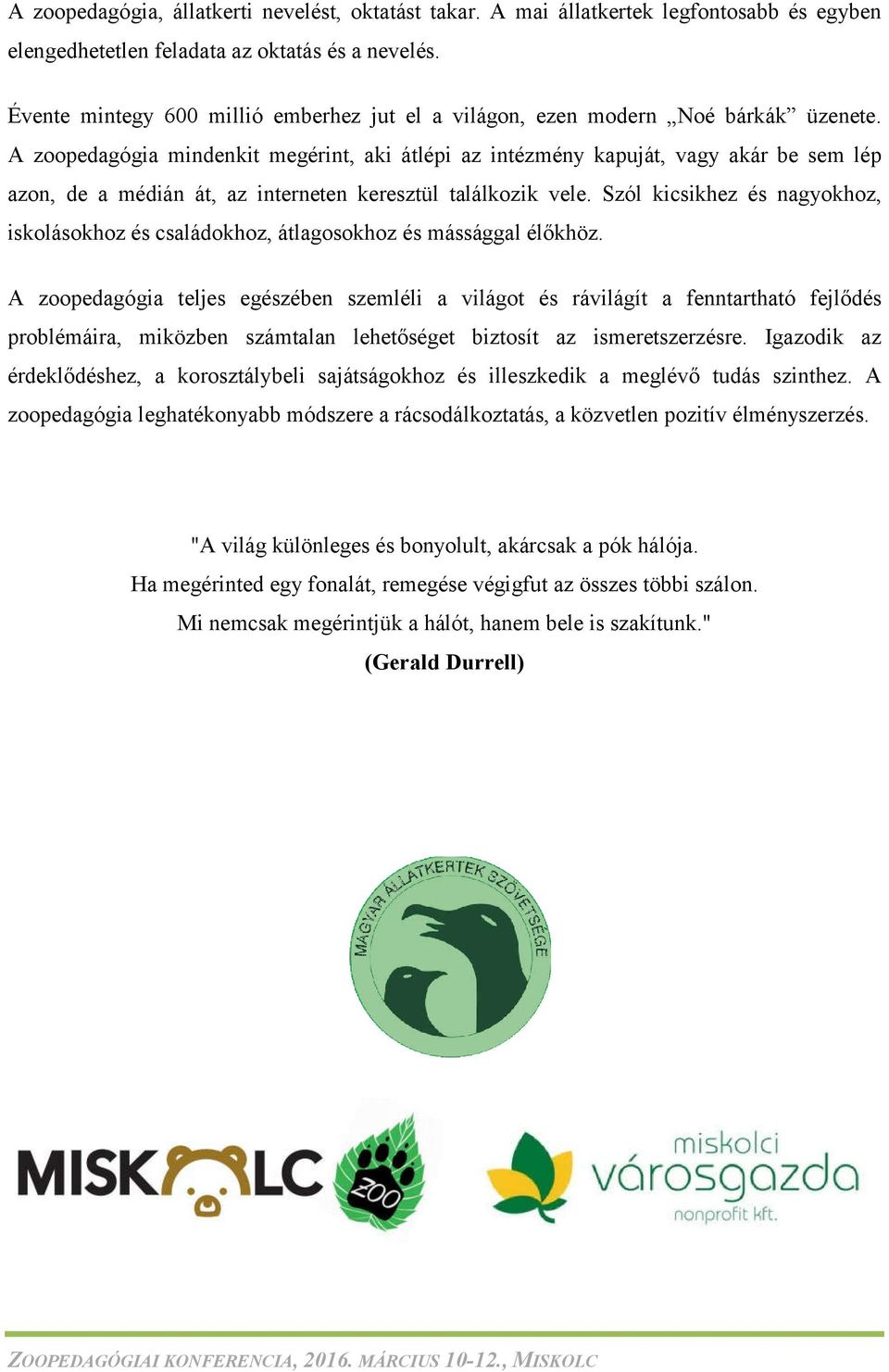 A zoopedagógia, állatkerti nevelést, oktatást takar. A mai állatkertek legfontosabb és egyben elengedhetetlen feladata az oktatás és a nevelés.

Évente mintegy 600 millió emberhez jut el a világon, ezen modern „Noé bárkák” üzenete. A zoopedagógia mindenkit megérint, aki átlépi az intézmény kapuját, vagy akár be sem lép azon, de a médián át, az interneten keresztül találkozik vele. Szól kicsikhez és nagyokhoz, iskolásokhoz és családokhoz, átlagosokhoz és mássággal élőkhöz.

A zoopedagógia teljes egészében szemléli a világot és rávilágít a fenntartható fejlődés problémáira, miközben számtalan lehetőséget biztosít az ismeretszerzésre. Igazodik az érdeklődéshez, a korosztálybeli sajátságokhoz és illeszkedik a meglévő tudás szinthez. A zoopedagógia leghatékonyabb módszere a rácsodálkoztatás, a közvetlen pozitív élményszerzés.

"A világ különleges és bonyolult, akárcsak a pók hálója.
Ha megérinted egy fonalát, remegése végigfut az összes többi szálon.
Mi nemcsak megérintjük a hálót, hanem bele is szakítunk."
(Gerald Durrell)

MAGYAR ÁLLATKERTEK SZÖVETSÉGE

MISKOLC ZOO

miskolci városgazda nonprofit kft.

ZOOPEDAGÓGIAI KONFERENCIA, 2016. MÁRCIUS 10-12., MISKOLC